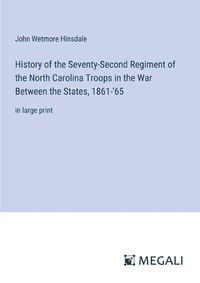 John Wetmore Hinsdale

History of the Seventy-Second Regiment of the North Carolina Troops in the War Between the States, 1861-'65

in large print

MEGALI